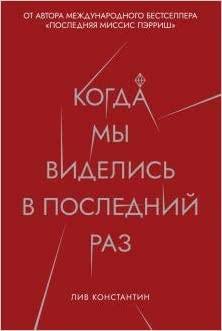 ОТ АВТОРА МЕЖДУНАРОДНОГО БЕСТСЕЛЛЕРА «ПОСЛЕДНЯЯ МИССИС ПЭРРИШ»

КОГДА
МЫ
ВИДЕЛИСЬ
В ПОСЛЕДНИЙ
РАЗ

ЛИВ КОНСТАНТИН